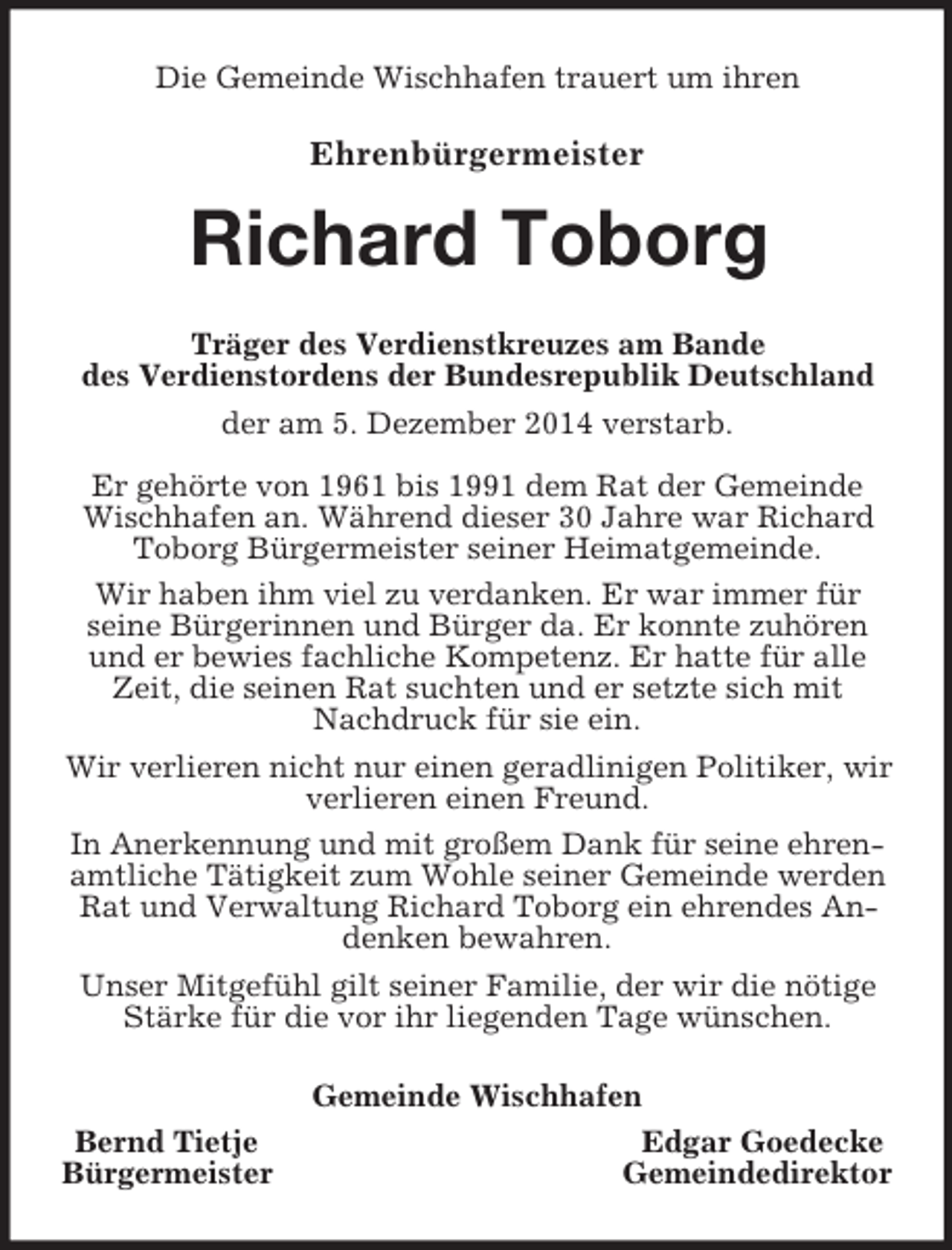 Die Gemeinde Wischhafen trauert um ihren

Ehrenbürgermeister

Richard Toborg

Träger des Verdienstkreuzes am Bande
des Verdienstordens der Bundesrepublik Deutschland

der am 5. Dezember 2014 verstarb.

Er gehörte von 1961 bis 1991 dem Rat der Gemeinde Wischhafen an. Während dieser 30 Jahre war Richard Toborg Bürgermeister seiner Heimatgemeinde.

Wir haben ihm viel zu verdanken. Er war immer für seine Bürgerinnen und Bürger da. Er konnte zuhören und er bewies fachliche Kompetenz. Er hatte für alle Zeit, die seinen Rat suchten und er setzte sich mit Nachdruck für sie ein.

Wir verlieren nicht nur einen geradlinigen Politiker, wir verlieren einen Freund.

In Anerkennung und mit großem Dank für seine ehrenamtliche Tätigkeit zum Wohle seiner Gemeinde werden Rat und Verwaltung Richard Toborg ein ehrendes Andenken bewahren.

Unser Mitgefühl gilt seiner Familie, der wir die nötige Stärke für die vor ihr liegenden Tage wünschen.

Gemeinde Wischhafen

Bernd Tietje
Bürgermeister

Edgar Goedecke
Gemeindedirektor